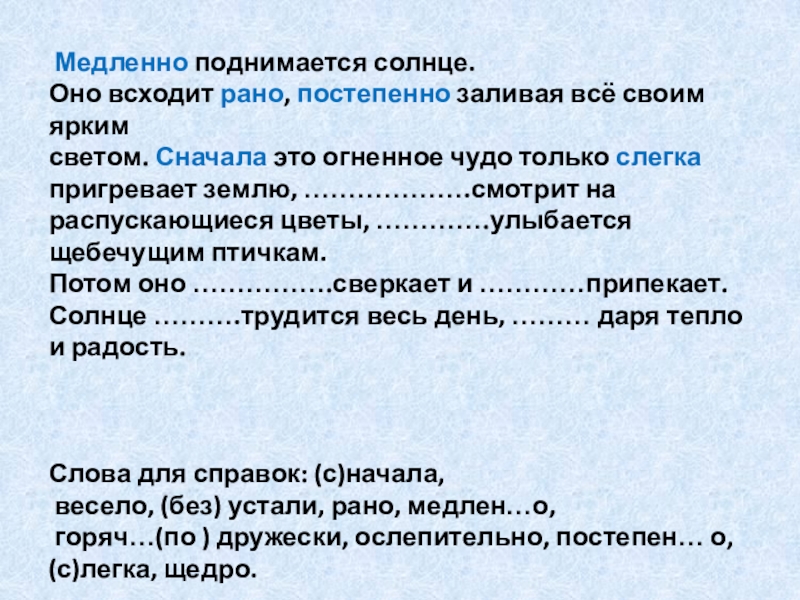 Медленно поднимается солнце. Оно всходит рано, постепенно заливая всё своим ярким светом. Сначала это огненное чудо только слегка пригревает землю, ____смотрит на распускающиеся цветы, ____улыбается щебечущим птичкам. Потом оно ____сверкает и ____припекает. Солнце ____трудится весь день, ____ даря тепло и радость.

Слова для справок: (с)начала, весело, (без) устали, рано, медлен…о, горяч…(по ) дружески, ослепительно, постепен… о, (с)легка, щедро.